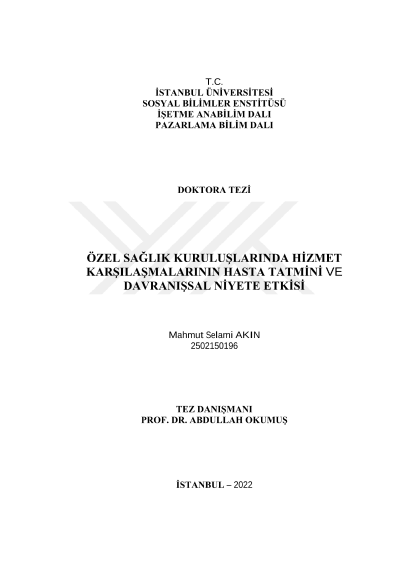 T.C.
İSTANBUL ÜNİVERSİTESİ
SOSYAL BİLİMLER ENSTİTÜSÜ
İŞETME ANABİLİM DALI
PAZARLAMA BİLİM DALI

DOKTORA TEZİ

ÖZEL SAĞLIK KURULUŞLARINDA HİZMET KARŞILAŞMALARININ HASTA TATMİNİ VE DAVRANIŞSAL NİYETE ETKİSİ

Mahmut Selami AKIN
2502150196

TEZ DANIŞMANI
PROF. DR. ABDULLAH OKUMUŞ

İSTANBUL – 2022